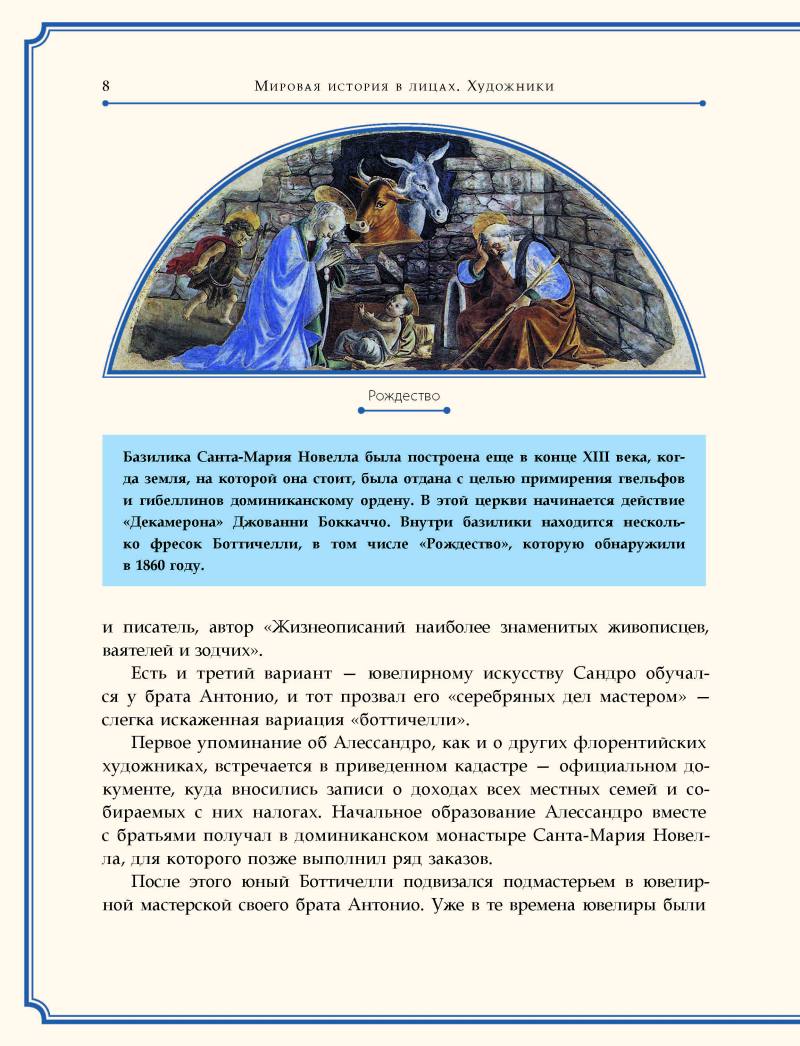 8 Мировая история в лицах. Художники

Рождество

Базилика Санта-Мария Новелла была построена еще в конце XIII века, когда земля, на которой она стоит, была отдана с целью примирения гвельфов и гибеллинов доминиканскому ордену. В этой церкви начинается действие «Декамерона» Джованни Боккаччо. Внутри базилики находится несколько фресок Боттичелли, в том числе «Рождество», которую обнаружили в 1860 году.

и писатель, автор «Жизнеописаний наиболее знаменитых живописцев, ваятелей и зодчих».

Есть и третий вариант — ювелирному искусству Сандро обучался у брата Антонио, и тот прозвал его «серебряных дел мастером» — слегка искаженная вариация «боттичелли».

Первое упоминание об Алессандро, как и о других флорентийских художниках, встречается в приведенном кадастре — официальном документе, куда вносились записи о доходах всех местных семей и собираемых с них налогах. Начальное образование Алессандро вместе с братьями получал в доминиканском монастыре Санта-Мария Новелла, для которого позже выполнил ряд заказов.

После этого юный Боттичелли подвизался подмастерьем в ювелирной мастерской своего брата Антонио. Уже в те времена ювелиры были